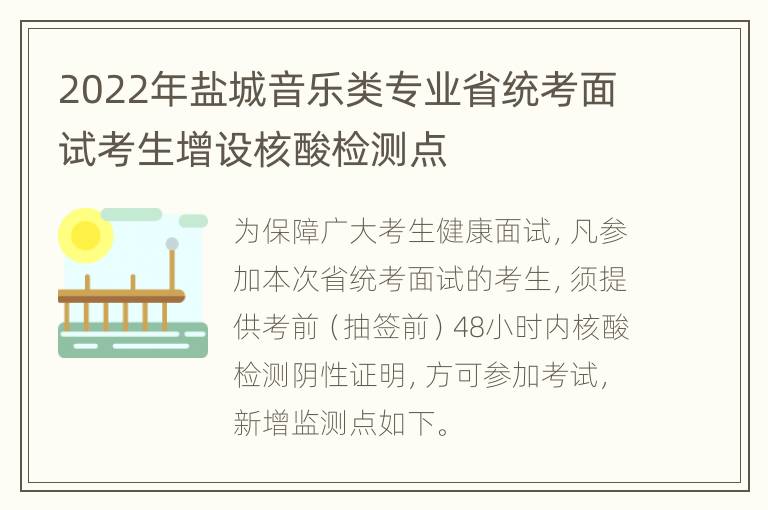 2022年盐城音乐类专业省统考面试考生增设核酸检测点

为保障广大考生健康面试，凡参加本次省统考面试的考生，须提供考前（抽签前）48小时内核酸检测阴性证明，方可参加考试，新增监测点如下。